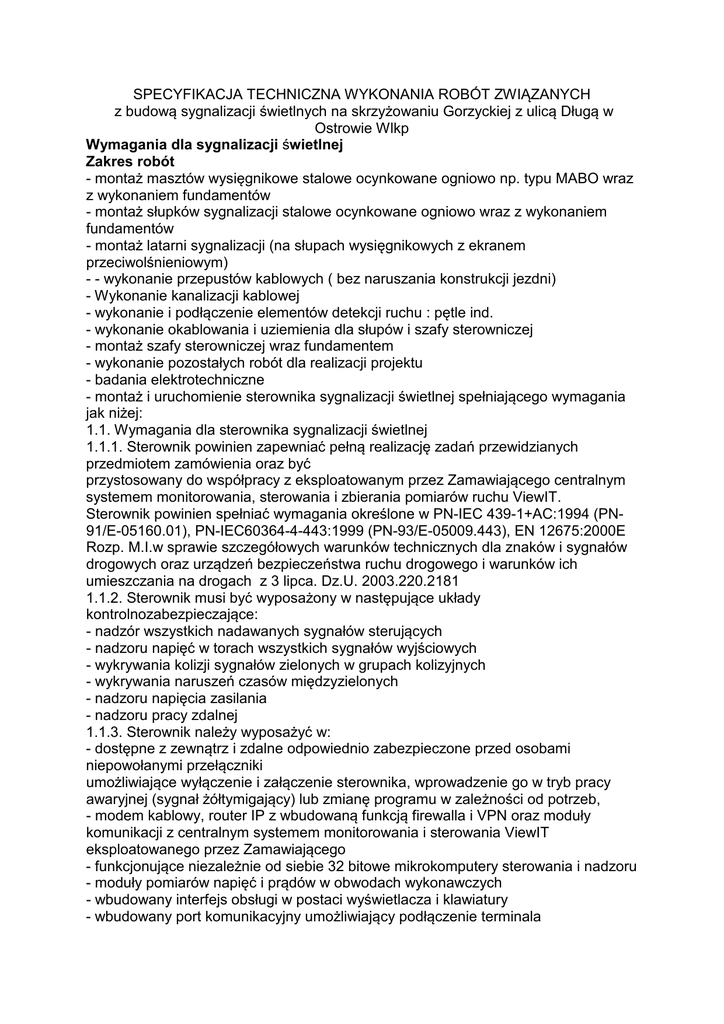 SPECYFIKACJA TECHNICZNA WYKONANIA ROBÓT ZWIĄZANYCH
z budową sygnalizacji świetlnych na skrzyżowaniu Gorzyckiej z ulicą Długą w Ostrowie Wlkp
Wymagania dla sygnalizacji świetlnej
Zakres robót
- montaż masztów wysięgnikowe stalowe ocynkowane ogniowo np. typu MABO wraz z wykonaniem fundamentów
- montaż słupków sygnalizacji stalowe ocynkowane ogniowo wraz z wykonaniem fundamentów
- montaż latarni sygnalizacji (na słupach wysięgnikowych z ekranem przeciwolśnieniowym)
- - wykonanie przepustów kablowych ( bez naruszania konstrukcji jezdni)
- Wykonanie kanalizacji kablowej
- wykonanie i podłączenie elementów detekcji ruchu : pętle ind.
- wykonanie okablowania i uziemienia dla słupów i szafy sterowniczej
- montaż szafy sterowniczej wraz fundamentem
- wykonanie pozostałych robót dla realizacji projektu
- badania elektrotechniczne
- montaż i uruchomienie sterownika sygnalizacji świetlnej spełniającego wymagania jak niżej:
1.1. Wymagania dla sterownika sygnalizacji świetlnej
1.1.1. Sterownik powinien zapewniać pełną realizację zadań przewidzianych przedmiotem zamówienia oraz być
przystosowany do współpracy z eksploatowanym przez Zamawiającego centralnym systemem monitorowania, sterowania i zbierania pomiarów ruchu ViewIT.
Sterownik powinien spełniać wymagania określone w PN-IEC 439-1+AC:1994 (PN-91/E-05160.01), PN-IEC60364-4-443:1999 (PN-93/E-05009.443), EN 12675:2000E Rozp. M.I.w sprawie szczegółowych warunków technicznych dla znaków i sygnałów drogowych oraz urządzeń bezpieczeństwa ruchu drogowego i warunków ich umieszczania na drogach z 3 lipca. Dz.U. 2003.220.2181
1.1.2. Sterownik musi być wyposażony w następujące układy kontrolnozabezpieczające:
- nadzór wszystkich nadawanych sygnałów sterujących
- nadzoru napięć w torach wszystkich sygnałów wyjściowych
- wykrywania kolizji sygnałów zielonych w grupach kolizyjnych
- wykrywania naruszeń czasów międzyzielonych
- nadzoru napięcia zasilania
- nadzoru pracy zdalnej
1.1.3. Sterownik należy wyposażyć w:
- dostępne z zewnątrz i zdalne odpowiednio zabezpieczone przed osobami niepowołanymi przełączniki
umożliwiające wyłączenie i załączenie sterownika, wprowadzenie go w tryb pracy awaryjnej (sygnał żółtymigający) lub zmianę programu w zależności od potrzeb,
- modem kablowy, router IP z wbudowaną funkcją firewalla i VPN oraz moduły komunikacji z centralnym systemem monitorowania i sterowania ViewIT eksploatowanego przez Zamawiającego
- funkcjonujące niezależnie od siebie 32 bitowe mikrokomputery sterowania i nadzoru
- moduły pomiarów napięć i prądów w obwodach wykonawczych
- wbudowany interfejs obsługi w postaci wyświetlacza i klawiatury
- wbudowany port komunikacyjny umożliwiający podłączenie terminala